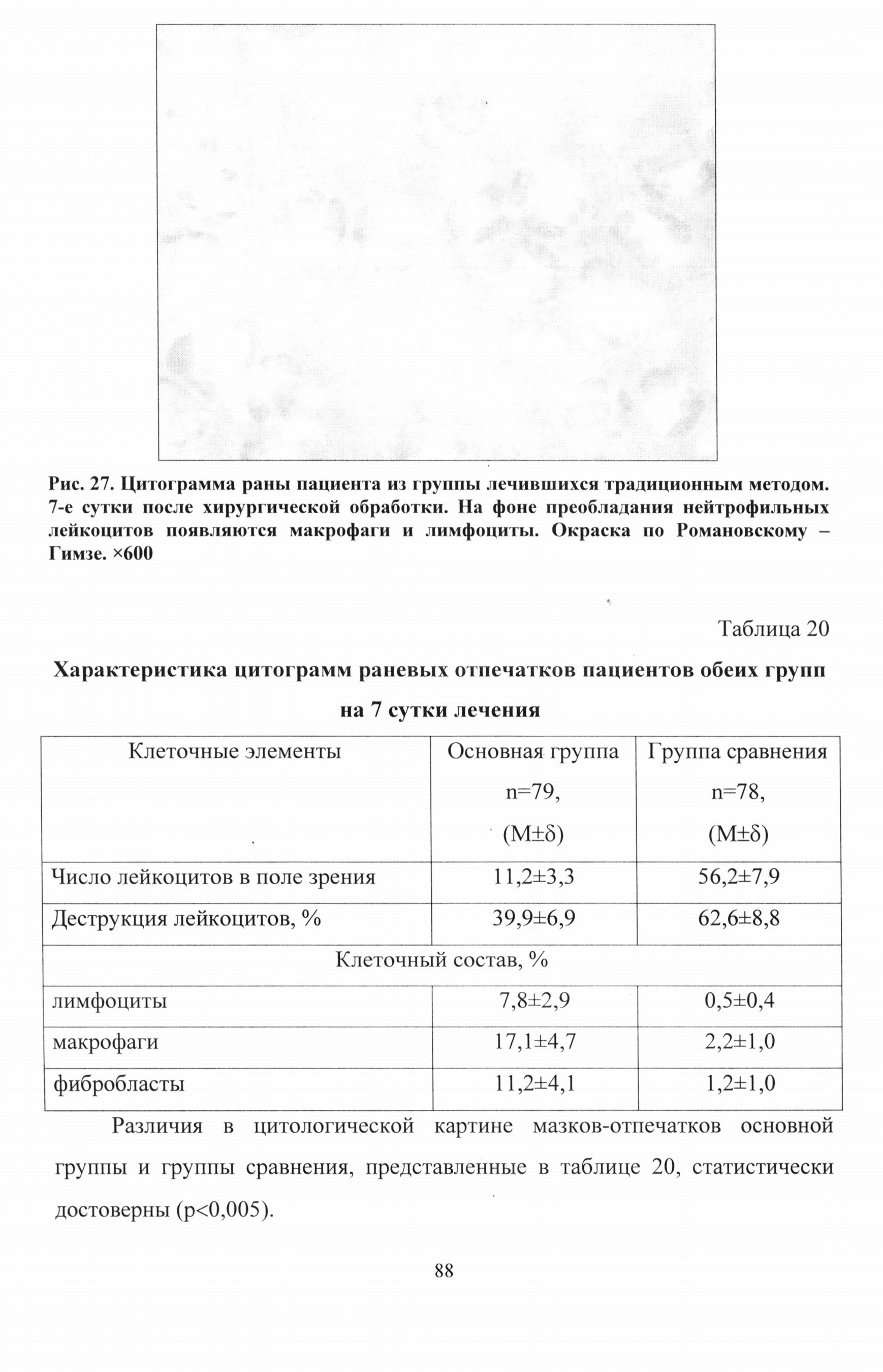 Рис. 27. Цитограмма раны пациента из группы лечившихся традиционным методом. 7-е сутки после хирургической обработки. На фоне преобладания нейтрофильных лейкоцитов появляются макрофаги и лимфоциты. Окраска по Романовскому – Гимзе. ×600

Таблица 20

Характеристика цитограмм раневых отпечатков пациентов обеих групп на 7 сутки лечения

| Клеточные элементы | Основная группа n=79, (M±δ) | Группа сравнения n=78, (M±δ) |
|---|---|---|
| Число лейкоцитов в поле зрения | 11,2±3,3 | 56,2±7,9 |
| Деструкция лейкоцитов, % | 39,9±6,9 | 62,6±8,8 |
| Клеточный состав, % | | |
| лимфоциты | 7,8±2,9 | 0,5±0,4 |
| макрофаги | 17,1±4,7 | 2,2±1,0 |
| фибробласты | 11,2±4,1 | 1,2±1,0 |

Различия в цитологической картине мазков-отпечатков основной группы и группы сравнения, представленные в таблице 20, статистически достоверны (p<0,005).

88